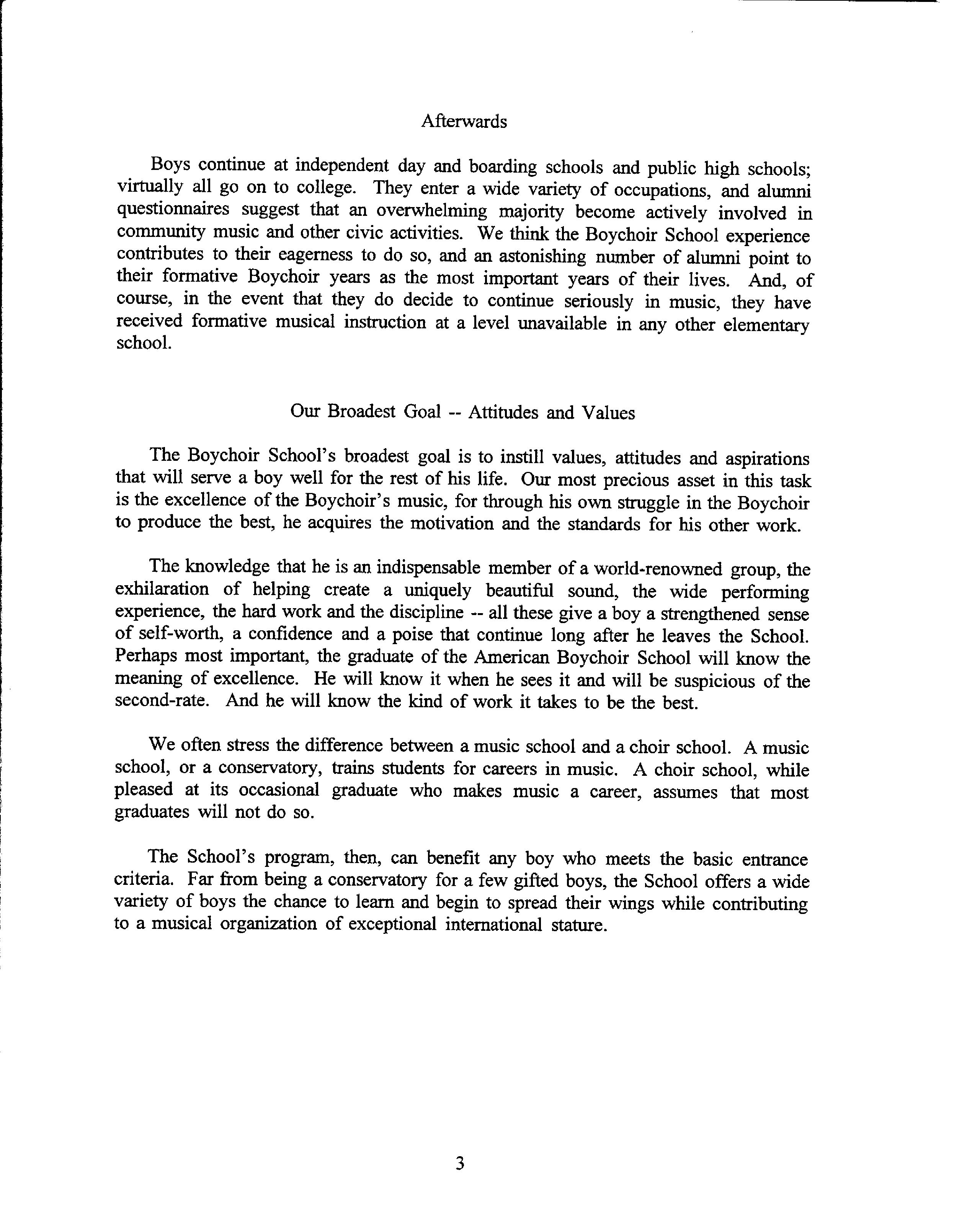 Afterwards

Boys continue at independent day and boarding schools and public high schools; virtually all go on to college. They enter a wide variety of occupations, and alumni questionnaires suggest that an overwhelming majority become actively involved in community music and other civic activities. We think the Boychoir School experience contributes to their eagerness to do so, and an astonishing number of alumni point to their formative Boychoir years as the most important years of their lives. And, of course, in the event that they do decide to continue seriously in music, they have received formative musical instruction at a level unavailable in any other elementary school.

Our Broadest Goal -- Attitudes and Values

The Boychoir School's broadest goal is to instill values, attitudes and aspirations that will serve a boy well for the rest of his life. Our most precious asset in this task is the excellence of the Boychoir's music, for through his own struggle in the Boychoir to produce the best, he acquires the motivation and the standards for his other work.

The knowledge that he is an indispensable member of a world-renowned group, the exhilaration of helping create a uniquely beautiful sound, the wide performing experience, the hard work and the discipline -- all these give a boy a strengthened sense of self-worth, a confidence and a poise that continue long after he leaves the School. Perhaps most important, the graduate of the American Boychoir School will know the meaning of excellence. He will know it when he sees it and will be suspicious of the second-rate. And he will know the kind of work it takes to be the best.

We often stress the difference between a music school and a choir school. A music school, or a conservatory, trains students for careers in music. A choir school, while pleased at its occasional graduate who makes music a career, assumes that most graduates will not do so.

The School's program, then, can benefit any boy who meets the basic entrance criteria. Far from being a conservatory for a few gifted boys, the School offers a wide variety of boys the chance to learn and begin to spread their wings while contributing to a musical organization of exceptional international stature.

3